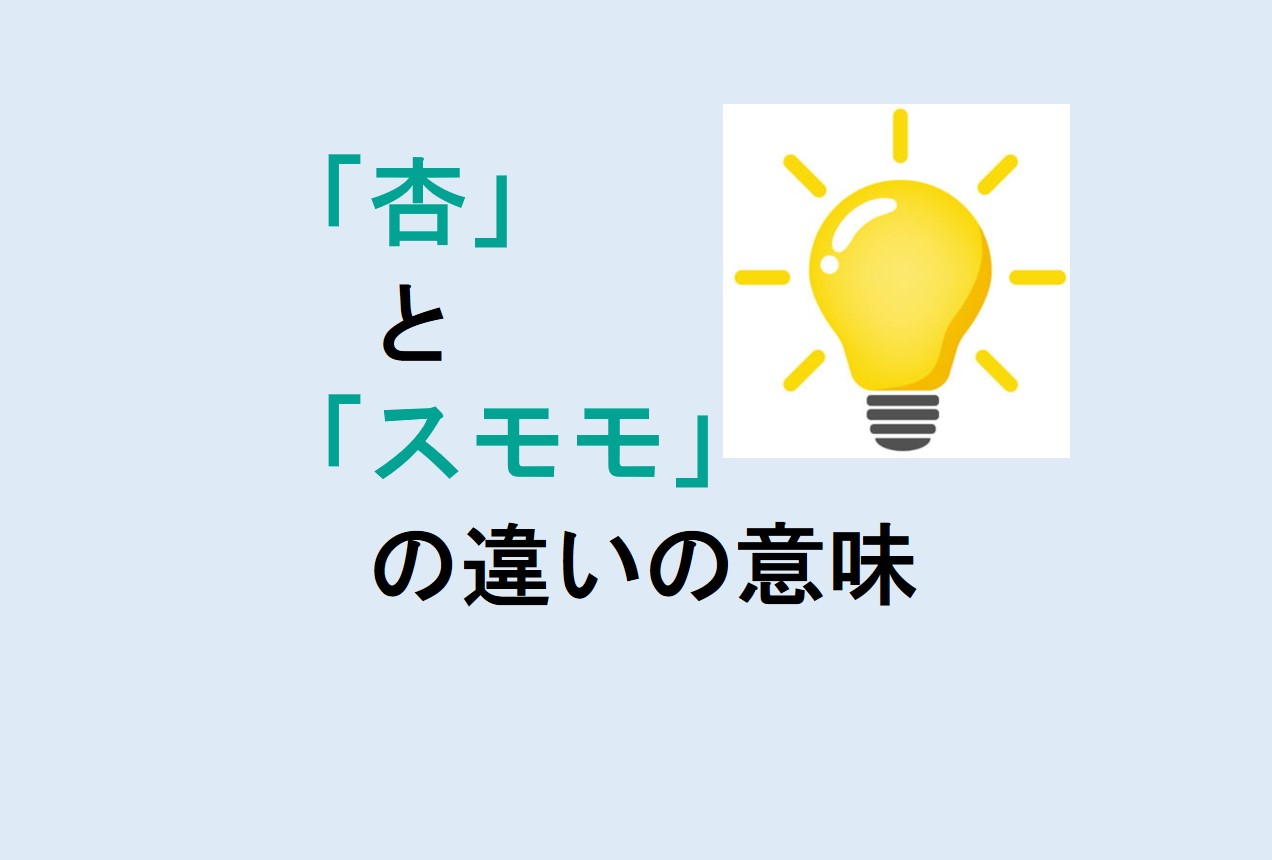 「杏」
と
「スモモ」
の違いの意味